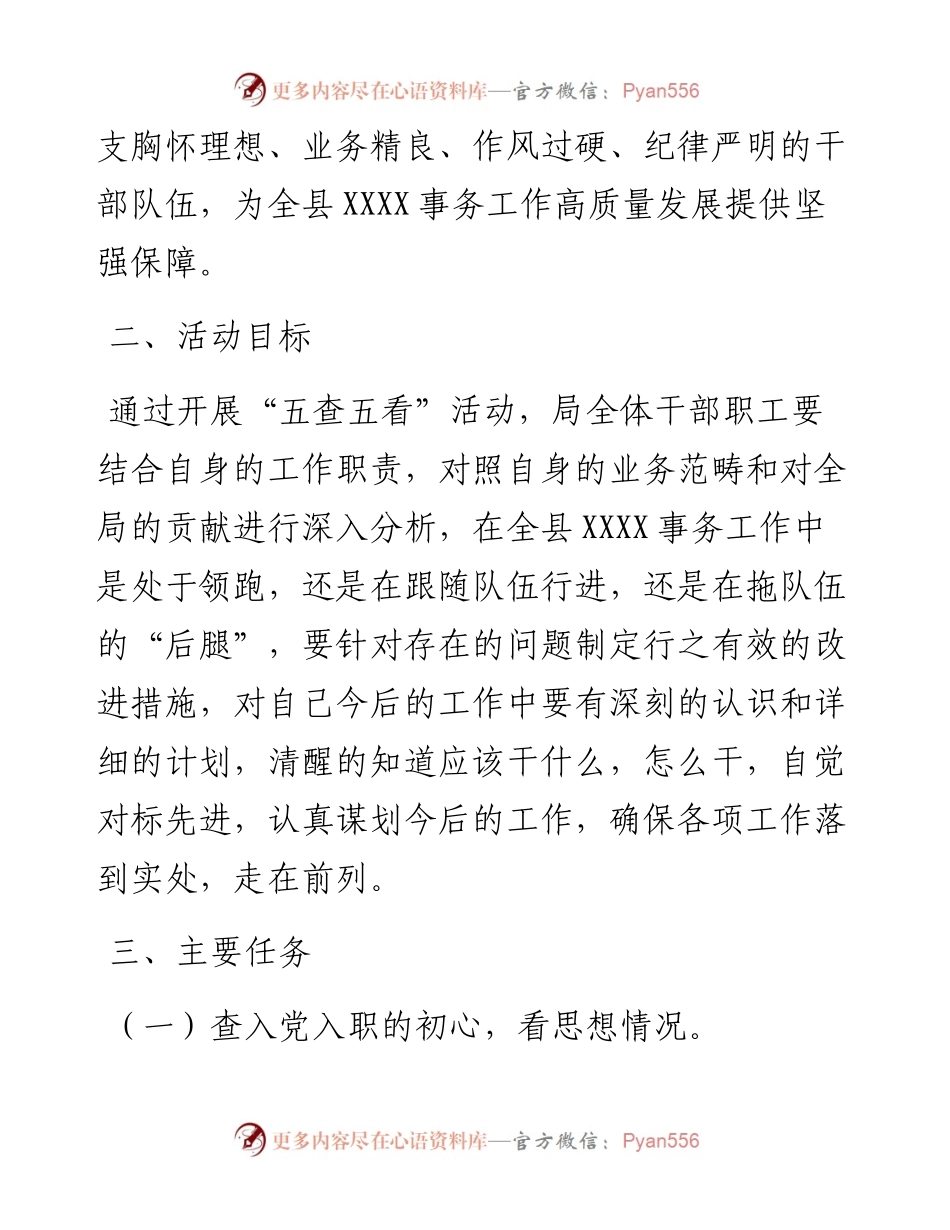 更多内容尽在心语资料库—官方微信：Pyan556

支胸怀理想、业务精良、作风过硬、纪律严明的干部队伍，为全县XXXX事务工作高质量发展提供坚强保障。

二、活动目标

通过开展“五查五看”活动，局全体干部职工要结合自身的工作职责，对照自身的业务范畴和对全局的贡献进行深入分析，在全县XXXX事务工作中是处于领跑，还是在跟随队伍行进，还是在拖队伍的“后腿”，要针对存在的问题制定行之有效的改进措施，对自己今后的工作中要有深刻的认识和详细的计划，清醒的知道应该干什么，怎么干，自觉对标先进，认真谋划今后的工作，确保各项工作落到实处，走在前列。

三、主要任务

（一）查入党入职的初心，看思想情况。

更多内容尽在心语资料库—官方微信：Pyan556